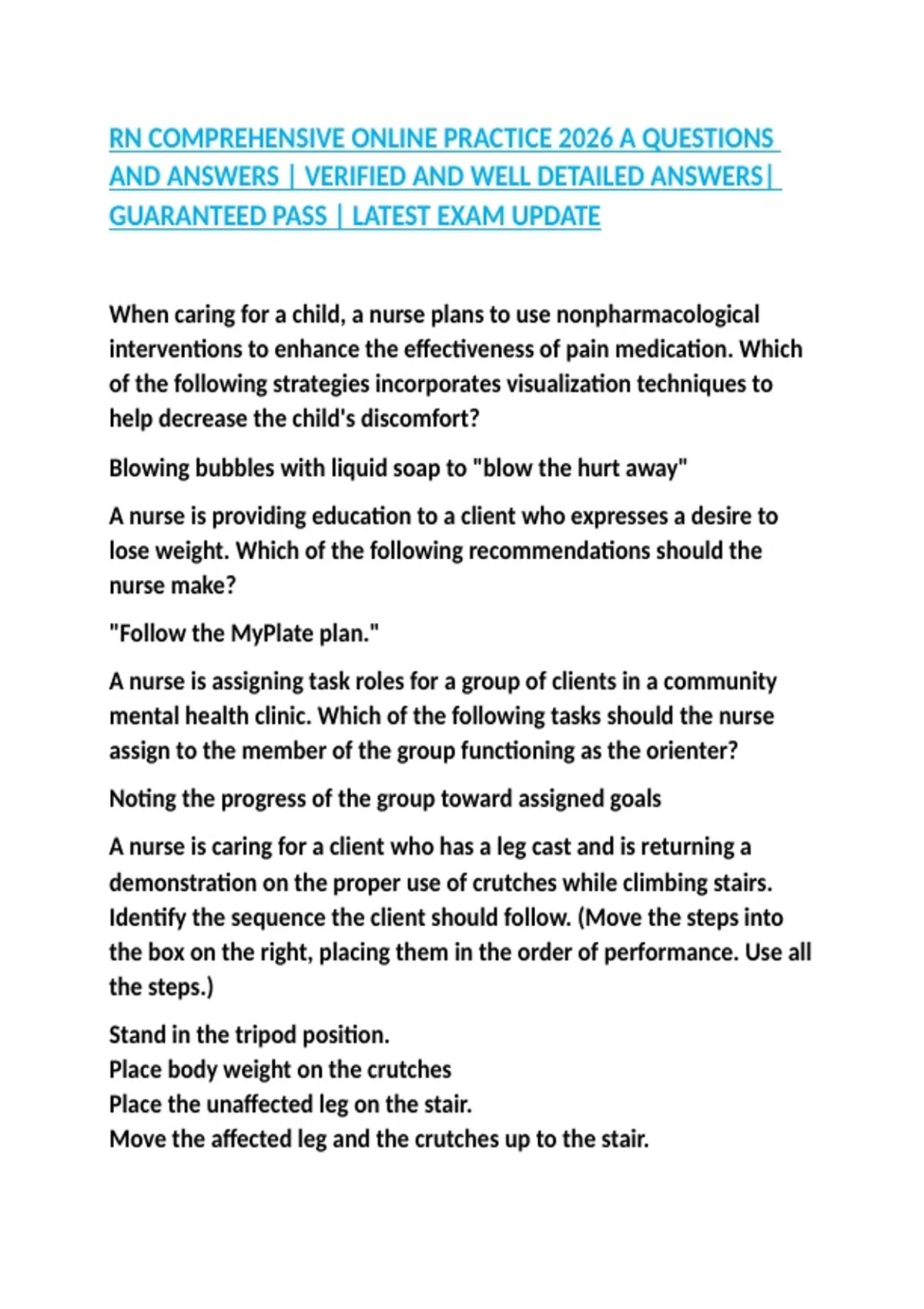 RN COMPREHENSIVE ONLINE PRACTICE 2026 A QUESTIONS AND ANSWERS | VERIFIED AND WELL DETAILED ANSWERS| GUARANTEED PASS | LATEST EXAM UPDATE

When caring for a child, a nurse plans to use nonpharmacological interventions to enhance the effectiveness of pain medication. Which of the following strategies incorporates visualization techniques to help decrease the child's discomfort?

Blowing bubbles with liquid soap to "blow the hurt away"

A nurse is providing education to a client who expresses a desire to lose weight. Which of the following recommendations should the nurse make?

"Follow the MyPlate plan."

A nurse is assigning task roles for a group of clients in a community mental health clinic. Which of the following tasks should the nurse assign to the member of the group functioning as the orienter?

Noting the progress of the group toward assigned goals

A nurse is caring for a client who has a leg cast and is returning a demonstration on the proper use of crutches while climbing stairs. Identify the sequence the client should follow. (Move the steps into the box on the right, placing them in the order of performance. Use all the steps.)

Stand in the tripod position.
Place body weight on the crutches
Place the unaffected leg on the stair.
Move the affected leg and the crutches up to the stair.